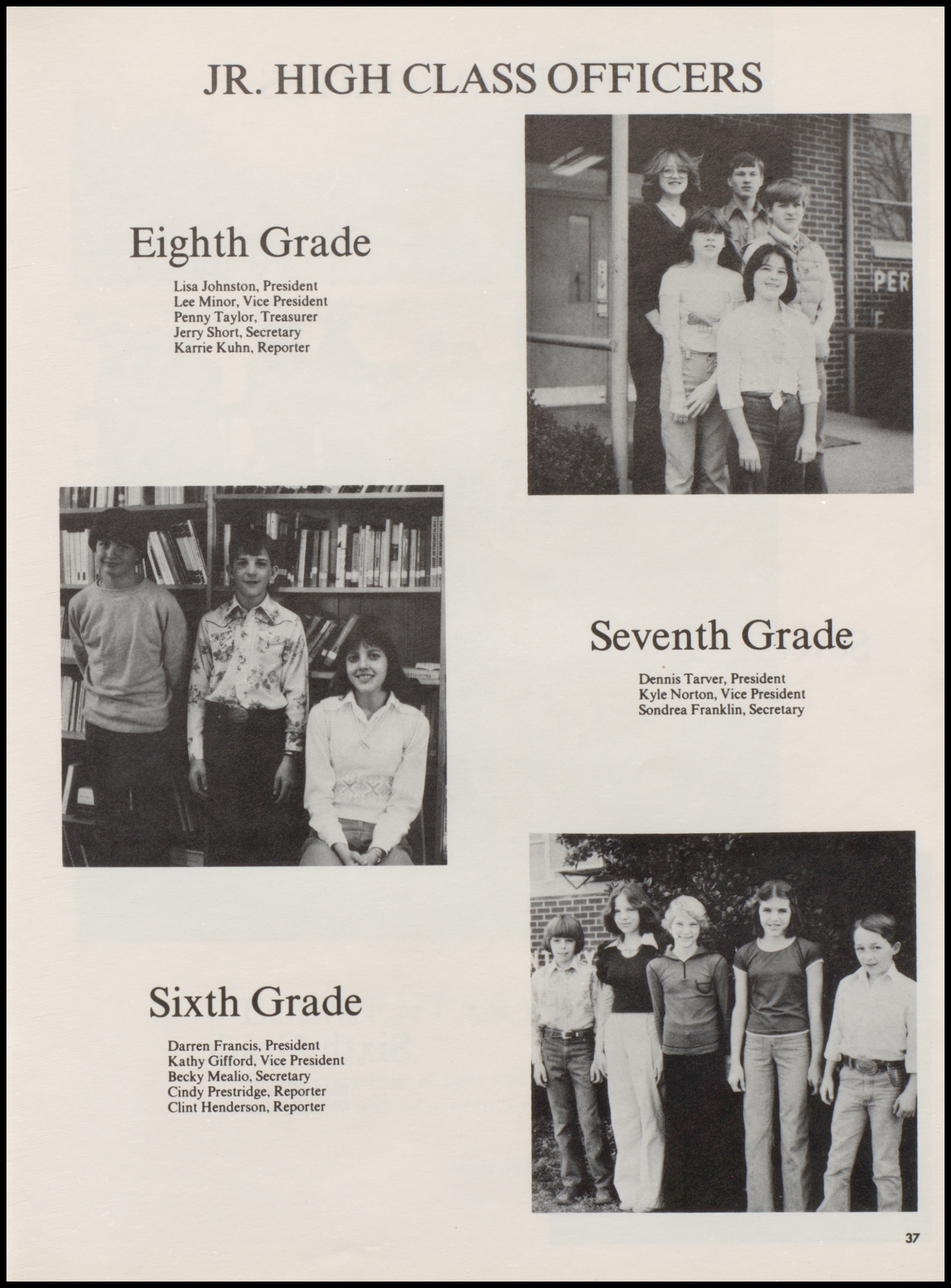 JR. HIGH CLASS OFFICERS

Eighth Grade

Lisa Johnston, President
Lee Minor, Vice President
Penny Taylor, Treasurer
Jerry Short, Secretary
Karrie Kuhn, Reporter

PER

Seventh Grade

Dennis Tarver, President
Kyle Norton, Vice President
Sondrea Franklin, Secretary

Sixth Grade

Darren Francis, President
Kathy Gifford, Vice President
Becky Mealio, Secretary
Cindy Prestridge, Reporter
Clint Henderson, Reporter

37